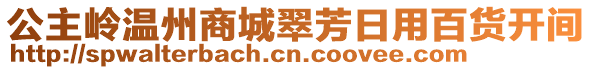 公主岭温州商城翠芳日用百货开间
http://spwalterbach.cn.coovee.com